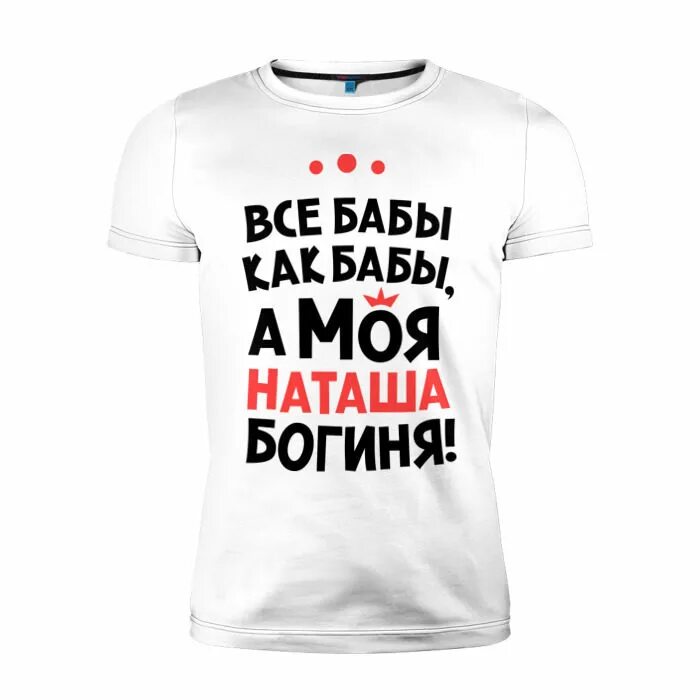 ВСЕ БАБЫ
КАК БАБЫ,
А МОЯ
НАТАША
БОГИНЯ!